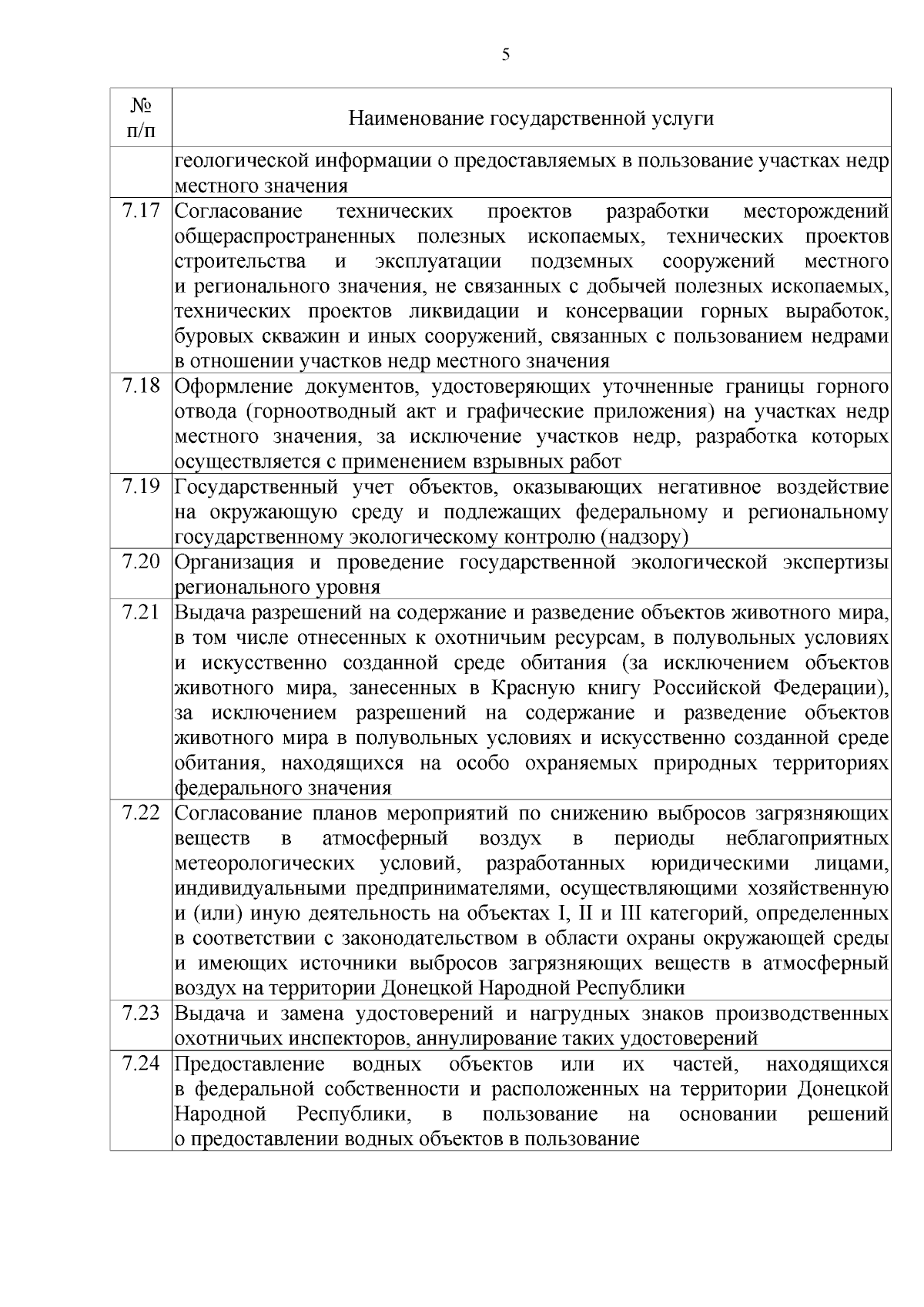 5

| № п/п | Наименование государственной услуги |
|---|---|
|  | геологической информации о предоставляемых в пользование участках недр местного значения |
| 7.17 | Согласование технических проектов разработки месторождений общераспространенных полезных ископаемых, технических проектов строительства и эксплуатации подземных сооружений местного и регионального значения, не связанных с добычей полезных ископаемых, технических проектов ликвидации и консервации горных выработок, буровых скважин и иных сооружений, связанных с пользованием недрами в отношении участков недр местного значения |
| 7.18 | Оформление документов, удостоверяющих уточненные границы горного отвода (горноотводный акт и графические приложения) на участках недр местного значения, за исключение участков недр, разработка которых осуществляется с применением взрывных работ |
| 7.19 | Государственный учет объектов, оказывающих негативное воздействие на окружающую среду и подлежащих федеральному и региональному государственному экологическому контролю (надзору) |
| 7.20 | Организация и проведение государственной экологической экспертизы регионального уровня |
| 7.21 | Выдача разрешений на содержание и разведение объектов животного мира, в том числе отнесенных к охотничьим ресурсам, в полувольных условиях и искусственно созданной среде обитания (за исключением объектов животного мира, занесенных в Красную книгу Российской Федерации), за исключением разрешений на содержание и разведение объектов животного мира в полувольных условиях и искусственно созданной среде обитания, находящихся на особо охраняемых природных территориях федерального значения |
| 7.22 | Согласование планов мероприятий по снижению выбросов загрязняющих веществ в атмосферный воздух в периоды неблагоприятных метеорологических условий, разработанных юридическими лицами, индивидуальными предпринимателями, осуществляющими хозяйственную и (или) иную деятельность на объектах I, II и III категорий, определенных в соответствии с законодательством в области охраны окружающей среды и имеющих источники выбросов загрязняющих веществ в атмосферный воздух на территории Донецкой Народной Республики |
| 7.23 | Выдача и замена удостоверений и нагрудных знаков производственных охотничьих инспекторов, аннулирование таких удостоверений |
| 7.24 | Предоставление водных объектов или их частей, находящихся в федеральной собственности и расположенных на территории Донецкой Народной Республики, в пользование на основании решений о предоставлении водных объектов в пользование |